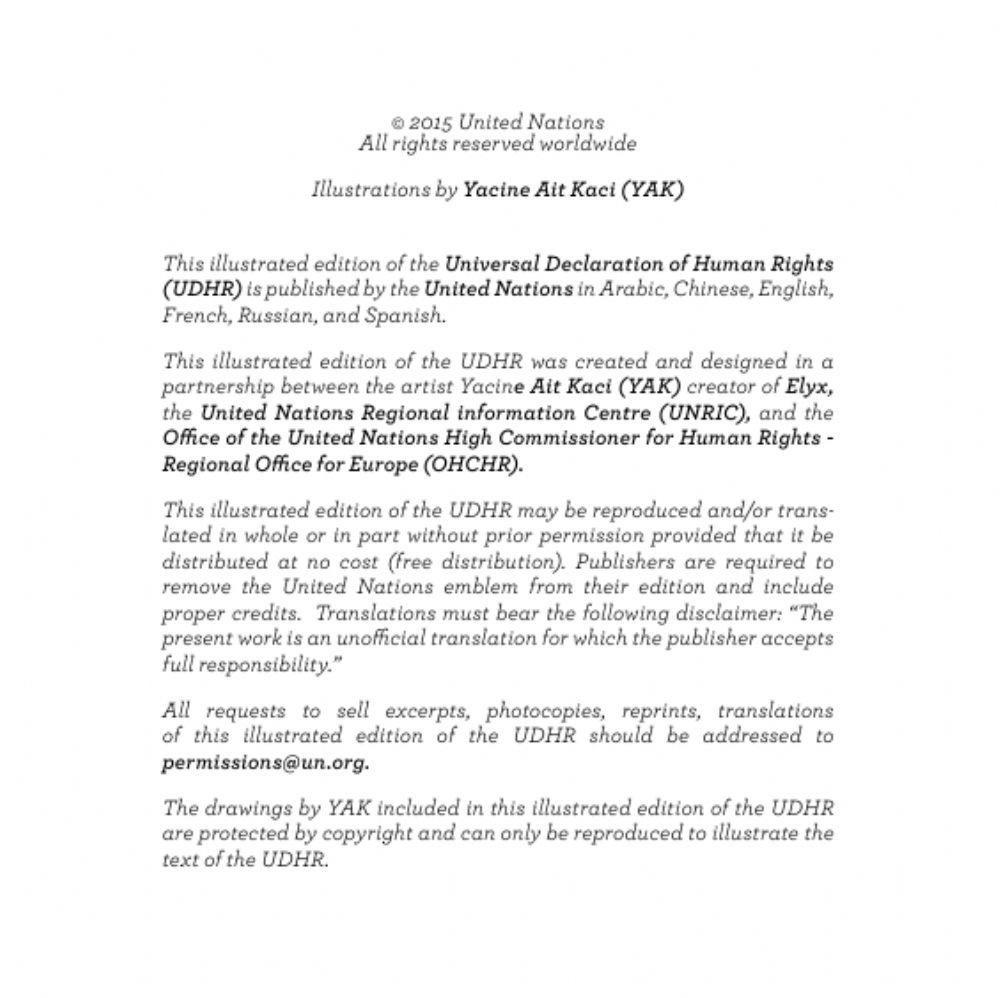 © 2015 United Nations
All rights reserved worldwide

Illustrations by Yacine Ait Kaci (YAK)

This illustrated edition of the Universal Declaration of Human Rights (UDHR) is published by the United Nations in Arabic, Chinese, English, French, Russian, and Spanish.

This illustrated edition of the UDHR was created and designed in a partnership between the artist Yacine Ait Kaci (YAK) creator of Elyx, the United Nations Regional information Centre (UNRIC), and the Office of the United Nations High Commissioner for Human Rights - Regional Office for Europe (OHCHR).

This illustrated edition of the UDHR may be reproduced and/or translated in whole or in part without prior permission provided that it be distributed at no cost (free distribution). Publishers are required to remove the United Nations emblem from their edition and include proper credits. Translations must bear the following disclaimer: "The present work is an unofficial translation for which the publisher accepts full responsibility."

All requests to sell excerpts, photocopies, reprints, translations of this illustrated edition of the UDHR should be addressed to permissions@un.org.

The drawings by YAK included in this illustrated edition of the UDHR are protected by copyright and can only be reproduced to illustrate the text of the UDHR.